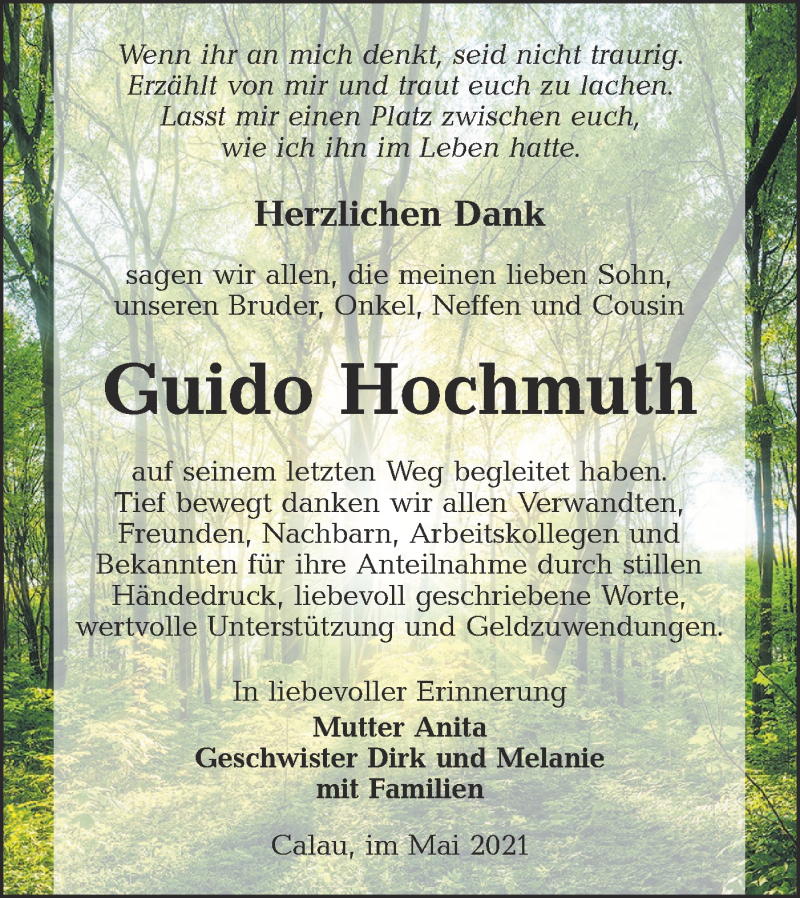 Wenn ihr an mich denkt, seid nicht traurig.
Erzählt von mir und traut euch zu lachen.
Lasst mir einen Platz zwischen euch,
wie ich ihn im Leben hatte.

Herzlichen Dank

sagen wir allen, die meinen lieben Sohn, unseren Bruder, Onkel, Neffen und Cousin

Guido Hochmuth

auf seinem letzten Weg begleitet haben. Tief bewegt danken wir allen Verwandten, Freunden, Nachbarn, Arbeitskollegen und Bekannten für ihre Anteilnahme durch stillen Händedruck, liebevoll geschriebene Worte, wertvolle Unterstützung und Geldzuwendungen.

In liebevoller Erinnerung
Mutter Anita
Geschwister Dirk und Melanie
mit Familien

Calau, im Mai 2021